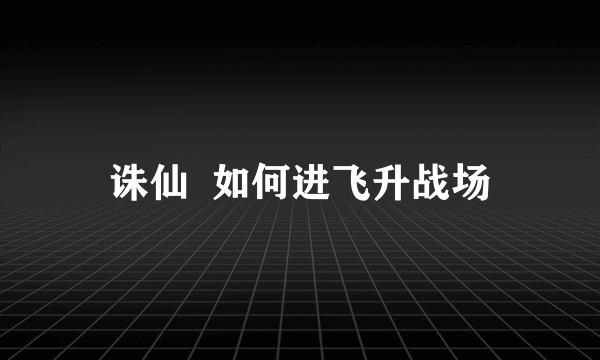 诛仙 如何进飞升战场